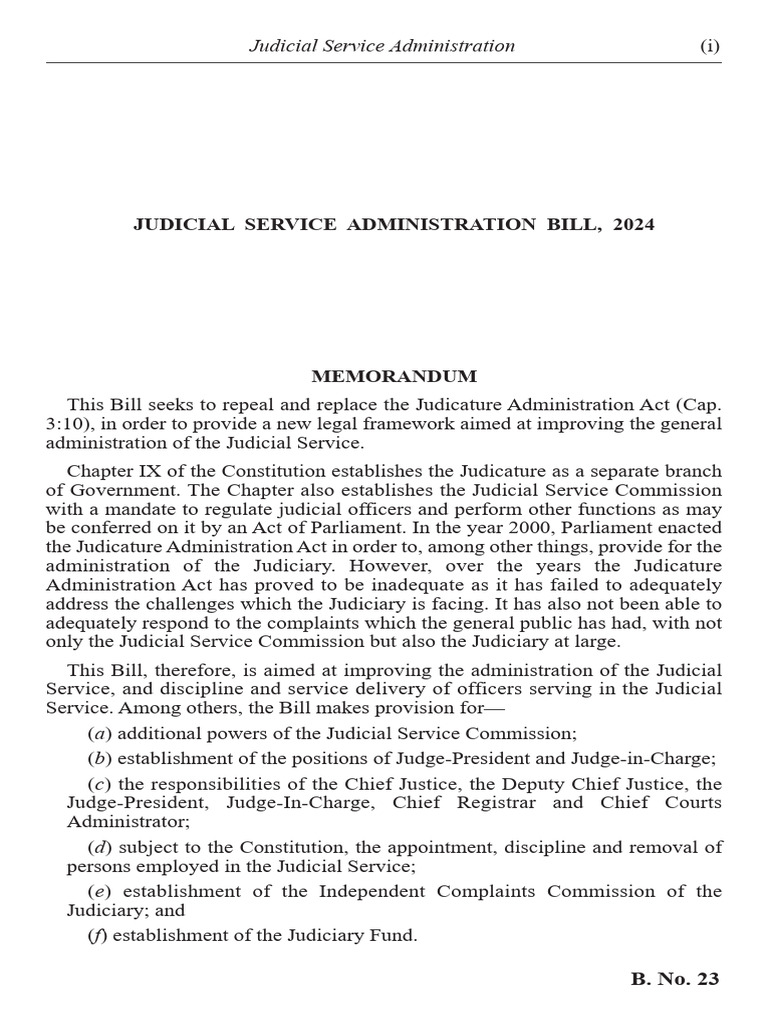 Judicial Service Administration (i)

JUDICIAL SERVICE ADMINISTRATION BILL, 2024

MEMORANDUM

This Bill seeks to repeal and replace the Judicature Administration Act (Cap. 3:10), in order to provide a new legal framework aimed at improving the general administration of the Judicial Service.

Chapter IX of the Constitution establishes the Judicature as a separate branch of Government. The Chapter also establishes the Judicial Service Commission with a mandate to regulate judicial officers and perform other functions as may be conferred on it by an Act of Parliament. In the year 2000, Parliament enacted the Judicature Administration Act in order to, among other things, provide for the administration of the Judiciary. However, over the years the Judicature Administration Act has proved to be inadequate as it has failed to adequately address the challenges which the Judiciary is facing. It has also not been able to adequately respond to the complaints which the general public has had, with not only the Judicial Service Commission but also the Judiciary at large.

This Bill, therefore, is aimed at improving the administration of the Judicial Service, and discipline and service delivery of officers serving in the Judicial Service. Among others, the Bill makes provision for—

(a) additional powers of the Judicial Service Commission;

(b) establishment of the positions of Judge-President and Judge-in-Charge;

(c) the responsibilities of the Chief Justice, the Deputy Chief Justice, the Judge-President, Judge-In-Charge, Chief Registrar and Chief Courts Administrator;

(d) subject to the Constitution, the appointment, discipline and removal of persons employed in the Judicial Service;

(e) establishment of the Independent Complaints Commission of the Judiciary; and

(f) establishment of the Judiciary Fund.

B. No. 23